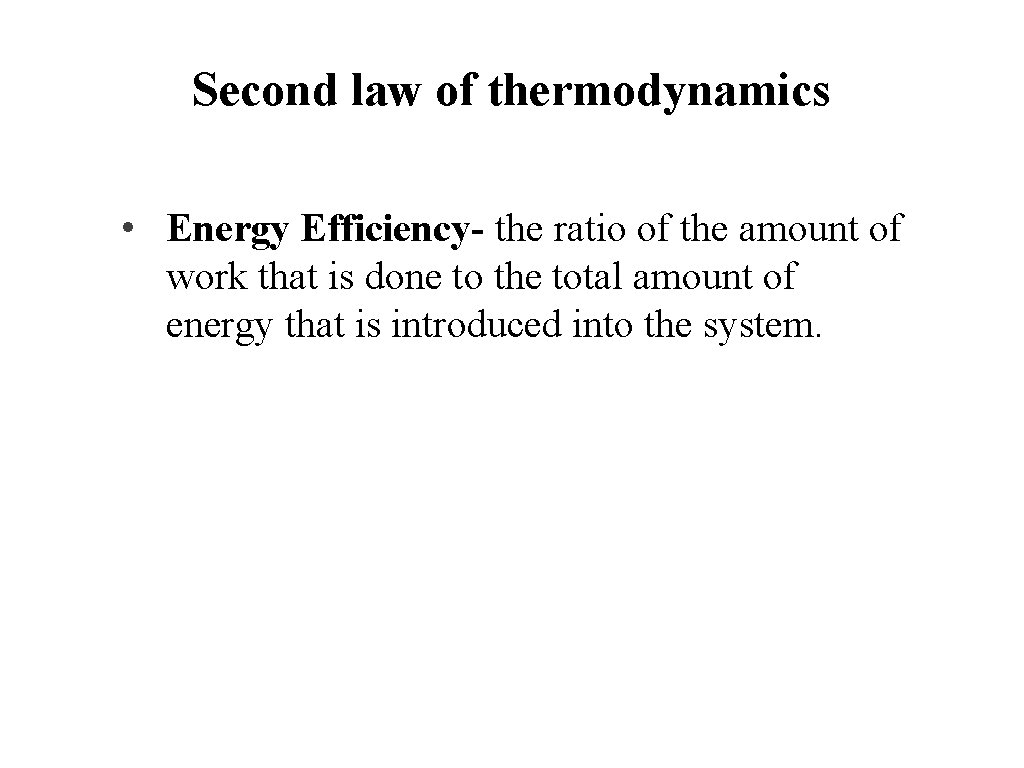 Second law of thermodynamics

• Energy Efficiency- the ratio of the amount of work that is done to the total amount of energy that is introduced into the system.